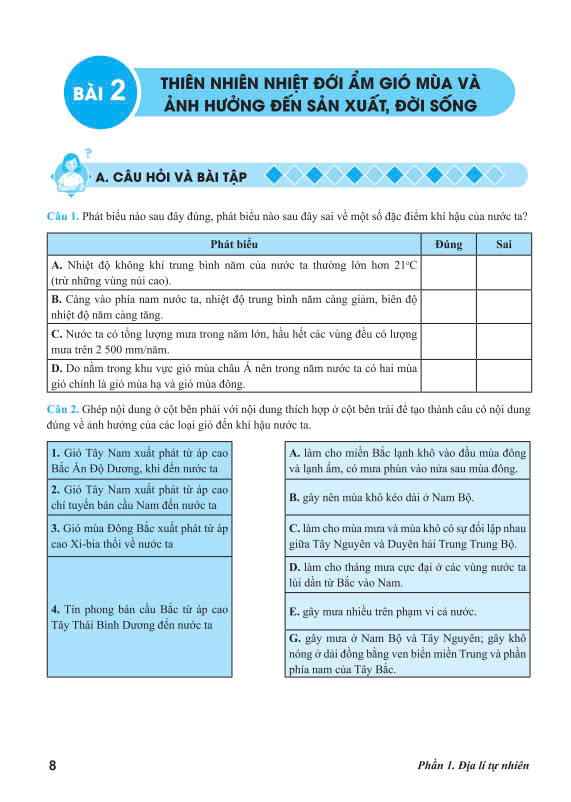 BÀI 2 THIÊN NHIÊN NHIỆT ĐỚI ẨM GIÓ MÙA VÀ ẢNH HƯỞNG ĐẾN SẢN XUẤT, ĐỜI SỐNG

A. CÂU HỎI VÀ BÀI TẬP

Câu 1. Phát biểu nào sau đây đúng, phát biểu nào sau đây sai về một số đặc điểm khí hậu của nước ta?

| Phát biểu | Đúng | Sai |
|---|---|---|
| A. Nhiệt độ không khí trung bình năm của nước ta thường lớn hơn 21°C (trừ những vùng núi cao). | | |
| B. Càng vào phía nam nước ta, nhiệt độ trung bình năm càng giảm, biên độ nhiệt độ năm càng tăng. | | |
| C. Nước ta có tổng lượng mưa trong năm lớn, hầu hết các vùng đều có lượng mưa trên 2 500 mm/năm. | | |
| D. Do nằm trong khu vực gió mùa châu Á nên trong năm nước ta có hai mùa gió chính là gió mùa hạ và gió mùa đông. | | |

Câu 2. Ghép nội dung ở cột bên phải với nội dung thích hợp ở cột bên trái để tạo thành câu có nội dung đúng về ảnh hưởng của các loại gió đến khí hậu nước ta.

1. Gió Tây Nam xuất phát từ áp cao Bắc Ấn Độ Dương, khi đến nước ta

2. Gió Tây Nam xuất phát từ áp cao chí tuyến bán cầu Nam đến nước ta

3. Gió mùa Đông Bắc xuất phát từ áp cao Xi-bia thổi về nước ta

4. Tín phong bán cầu Bắc từ áp cao Tây Thái Bình Dương đến nước ta

A. làm cho miền Bắc lạnh khô vào đầu mùa đông và lạnh ẩm, có mưa phùn vào nửa sau mùa đông.

B. gây nên mùa khô kéo dài ở Nam Bộ.

C. làm cho mùa mưa và mùa khô có sự đối lập nhau giữa Tây Nguyên và Duyên hải Trung Trung Bộ.

D. làm cho tháng mưa cực đại ở các vùng nước ta lùi dần từ Bắc vào Nam.

E. gây mưa nhiều trên phạm vi cả nước.

G. gây mưa ở Nam Bộ và Tây Nguyên; gây khô nóng ở dải đồng bằng ven biển miền Trung và phần phía nam của Tây Bắc.

8

Phần 1. Địa lí tự nhiên